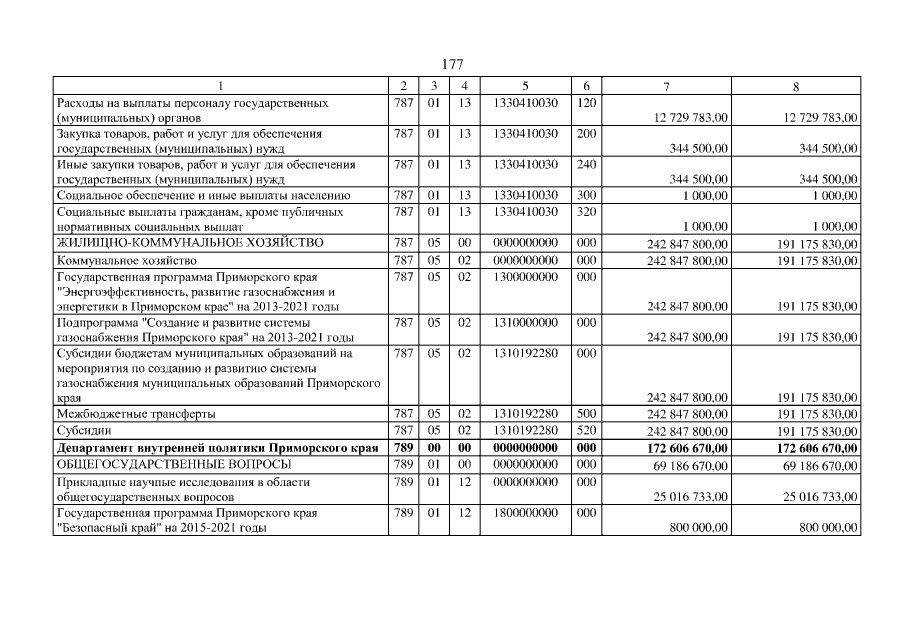 177

| 1 | 2 | 3 | 4 | 5 | 6 | 7 | 8 |
|---|---|---|---|---|---|---|---|
| Расходы на выплаты персоналу государственных (муниципальных) органов | 787 | 01 | 13 | 1330410030 | 120 | 12 729 783,00 | 12 729 783,00 |
| Закупка товаров, работ и услуг для обеспечения государственных (муниципальных) нужд | 787 | 01 | 13 | 1330410030 | 200 | 344 500,00 | 344 500,00 |
| Иные закупки товаров, работ и услуг для обеспечения государственных (муниципальных) нужд | 787 | 01 | 13 | 1330410030 | 240 | 344 500,00 | 344 500,00 |
| Социальное обеспечение и иные выплаты населению | 787 | 01 | 13 | 1330410030 | 300 | 1 000,00 | 1 000,00 |
| Социальные выплаты гражданам, кроме публичных нормативных социальных выплат | 787 | 01 | 13 | 1330410030 | 320 | 1 000,00 | 1 000,00 |
| ЖИЛИЩНО-КОММУНАЛЬНОЕ ХОЗЯЙСТВО | 787 | 05 | 00 | 0000000000 | 000 | 242 847 800,00 | 191 175 830,00 |
| Коммунальное хозяйство | 787 | 05 | 02 | 0000000000 | 000 | 242 847 800,00 | 191 175 830,00 |
| Государственная программа Приморского края "Энергоэффективность, развитие газоснабжения и энергетики в Приморском крае" на 2013-2021 годы | 787 | 05 | 02 | 1300000000 | 000 | 242 847 800,00 | 191 175 830,00 |
| Подпрограмма "Создание и развитие системы газоснабжения Приморского края" на 2013-2021 годы | 787 | 05 | 02 | 1310000000 | 000 | 242 847 800,00 | 191 175 830,00 |
| Субсидии бюджетам муниципальных образований на мероприятия по созданию и развитию системы газоснабжения муниципальных образований Приморского края | 787 | 05 | 02 | 1310192280 | 000 | 242 847 800,00 | 191 175 830,00 |
| Межбюджетные трансферты | 787 | 05 | 02 | 1310192280 | 500 | 242 847 800,00 | 191 175 830,00 |
| Субсидии | 787 | 05 | 02 | 1310192280 | 520 | 242 847 800,00 | 191 175 830,00 |
| Департамент внутренней политики Приморского края | 789 | 00 | 00 | 0000000000 | 000 | 172 606 670,00 | 172 606 670,00 |
| ОБЩЕГОСУДАРСТВЕННЫЕ ВОПРОСЫ | 789 | 01 | 00 | 0000000000 | 000 | 69 186 670,00 | 69 186 670,00 |
| Прикладные научные исследования в области общегосударственных вопросов | 789 | 01 | 12 | 0000000000 | 000 | 25 016 733,00 | 25 016 733,00 |
| Государственная программа Приморского края "Безопасный край" на 2015-2021 годы | 789 | 01 | 12 | 1800000000 | 000 | 800 000,00 | 800 000,00 |